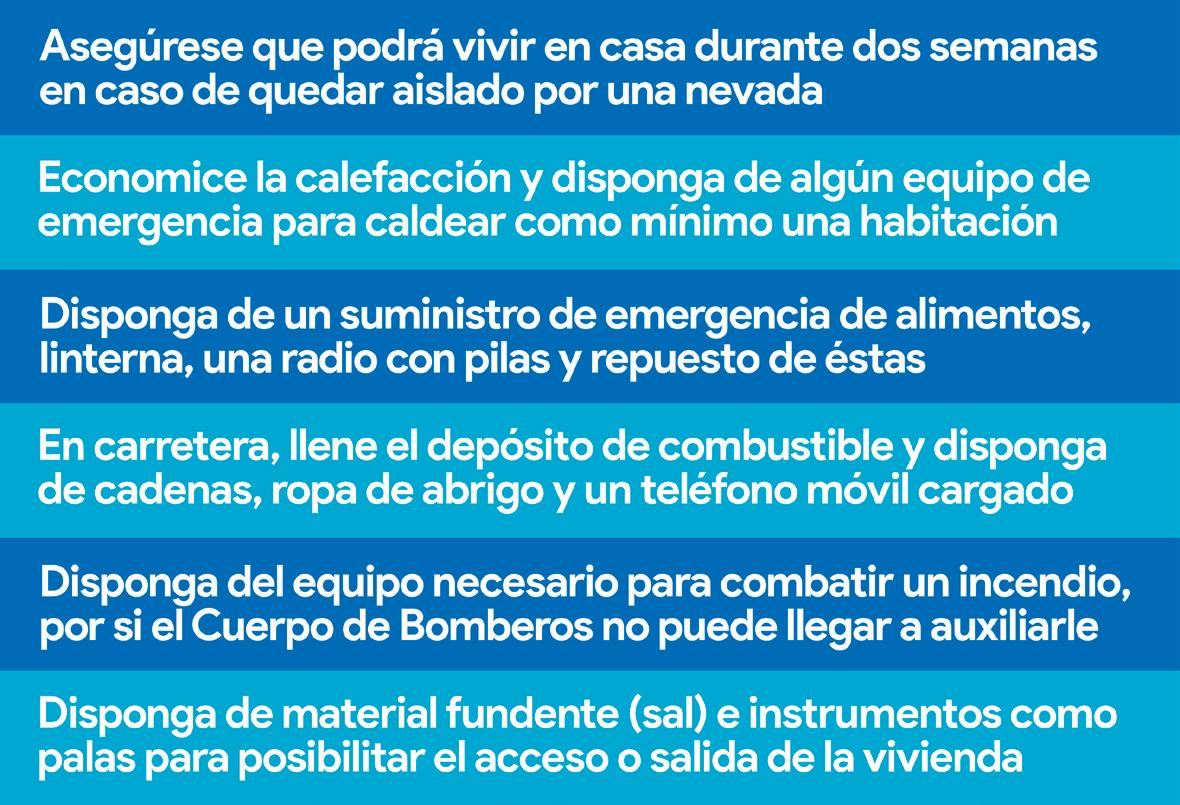 Asegúrese que podrá vivir en casa durante dos semanas en caso de quedar aislado por una nevada

Economice la calefacción y disponga de algún equipo de emergencia para caldear como mínimo una habitación

Disponga de un suministro de emergencia de alimentos, linterna, una radio con pilas y repuesto de éstas

En carretera, llene el depósito de combustible y disponga de cadenas, ropa de abrigo y un teléfono móvil cargado

Disponga del equipo necesario para combatir un incendio, por si el Cuerpo de Bomberos no puede llegar a auxiliarle

Disponga de material fundente (sal) e instrumentos como palas para posibilitar el acceso o salida de la vivienda